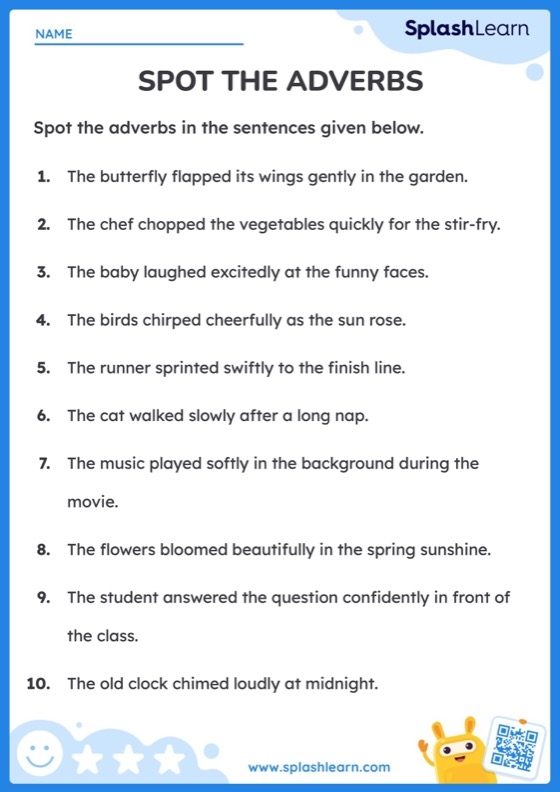 NAME

SplashLearn

SPOT THE ADVERBS

Spot the adverbs in the sentences given below.

1. The butterfly flapped its wings gently in the garden.

2. The chef chopped the vegetables quickly for the stir-fry.

3. The baby laughed excitedly at the funny faces.

4. The birds chirped cheerfully as the sun rose.

5. The runner sprinted swiftly to the finish line.

6. The cat walked slowly after a long nap.

7. The music played softly in the background during the movie.

8. The flowers bloomed beautifully in the spring sunshine.

9. The student answered the question confidently in front of the class.

10. The old clock chimed loudly at midnight.

www.splashlearn.com